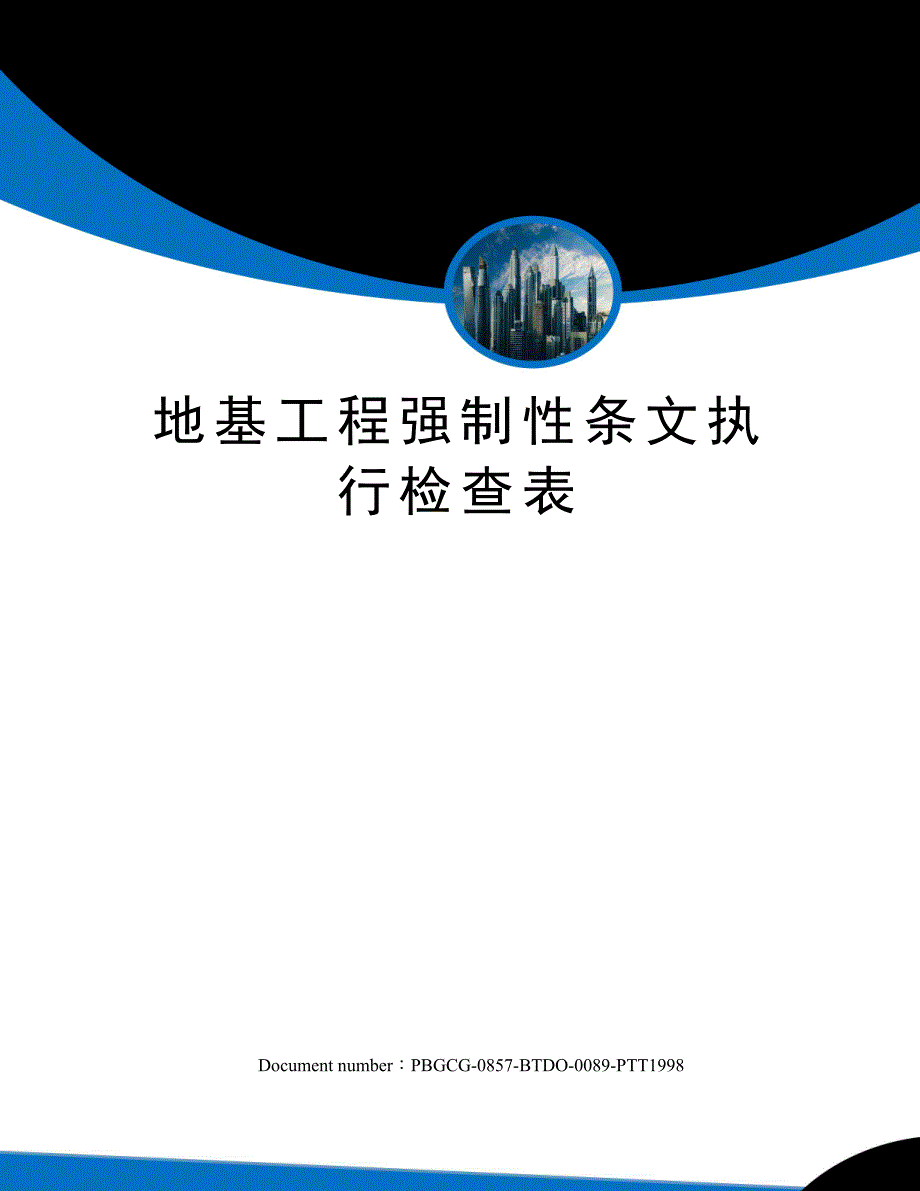 地基工程强制性条文执行检查表

Document number：PBGCG-0857-BTDO-0089-PTT1998